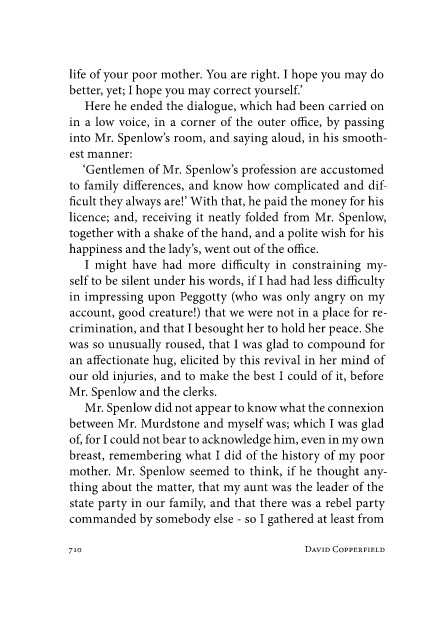 life of your poor mother. You are right. I hope you may do better, yet; I hope you may correct yourself.'

Here he ended the dialogue, which had been carried on in a low voice, in a corner of the outer office, by passing into Mr. Spenlow's room, and saying aloud, in his smoothest manner:

'Gentlemen of Mr. Spenlow's profession are accustomed to family differences, and know how complicated and difficult they always are!' With that, he paid the money for his licence; and, receiving it neatly folded from Mr. Spenlow, together with a shake of the hand, and a polite wish for his happiness and the lady's, went out of the office.

I might have had more difficulty in constraining myself to be silent under his words, if I had had less difficulty in impressing upon Peggotty (who was only angry on my account, good creature!) that we were not in a place for recrimination, and that I besought her to hold her peace. She was so unusually roused, that I was glad to compound for an affectionate hug, elicited by this revival in her mind of our old injuries, and to make the best I could of it, before Mr. Spenlow and the clerks.

Mr. Spenlow did not appear to know what the connexion between Mr. Murdstone and myself was; which I was glad of, for I could not bear to acknowledge him, even in my own breast, remembering what I did of the history of my poor mother. Mr. Spenlow seemed to think, if he thought anything about the matter, that my aunt was the leader of the state party in our family, and that there was a rebel party commanded by somebody else - so I gathered at least from

710 DAVID COPPERFIELD